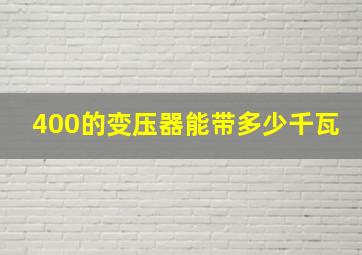 400的变压器能带多少千瓦